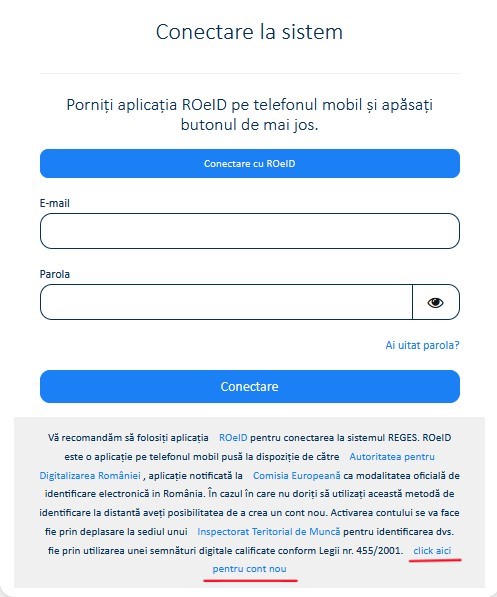 Conectare la sistem

Porniți aplicația ROeID pe telefonul mobil și apăsați butonul de mai jos.

Conectare cu ROeID

E-mail

Parola

Ai uitat parola?

Conectare

Vă recomandăm să folosiți aplicația ROeID pentru conectarea la sistemul REGES. ROeID este o aplicație pe telefonul mobil pusă la dispoziție de către Autoritatea pentru Digitalizarea României , aplicație notificată la Comisia Europeană ca modalitatea oficială de identificare electronică in România. În cazul în care nu doriți să utilizați această metodă de identificare la distanță aveți posibilitatea de a crea un cont nou. Activarea contului se va face fie prin deplasare la sediul unui Inspectorat Teritorial de Muncă pentru identificarea dvs. fie prin utilizarea unei semnături digitale calificate conform Legii nr. 455/2001. click aici pentru cont nou